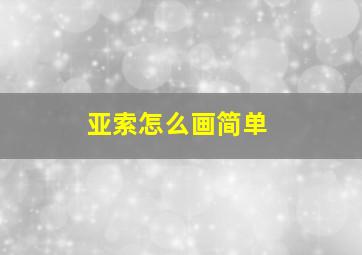 亚索怎么画简单